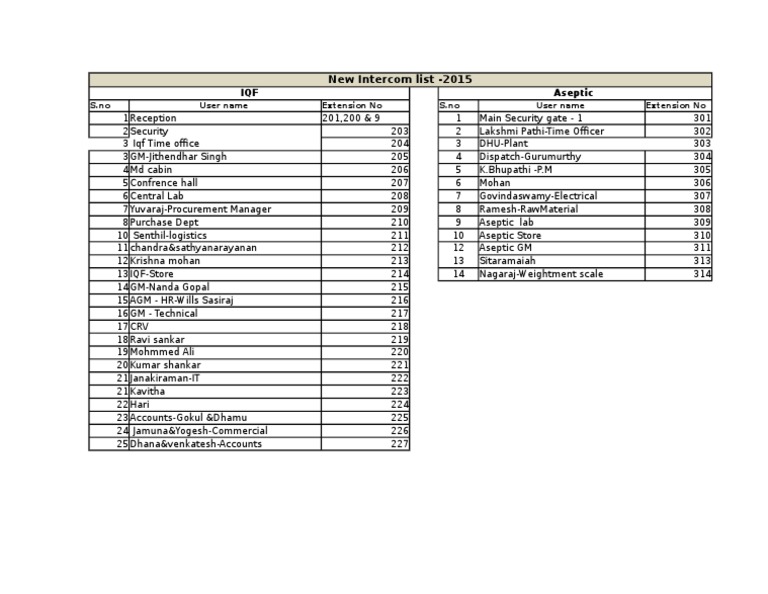 New Intercom list -2015

IQF

| S.no | User name | Extension No |
|---|---|---|
| 1 | Reception | 201,200 & 9 |
| 2 | Security | 203 |
| 3 | Iqf Time office | 204 |
| 3 | GM-Jithendhar Singh | 205 |
| 4 | Md cabin | 206 |
| 5 | Confrence hall | 207 |
| 6 | Central Lab | 208 |
| 7 | Yuvaraj-Procurement Manager | 209 |
| 8 | Purchase Dept | 210 |
| 10 | Senthil-logistics | 211 |
| 11 | chandra&sathyanarayanan | 212 |
| 12 | Krishna mohan | 213 |
| 13 | IQF-Store | 214 |
| 14 | GM-Nanda Gopal | 215 |
| 15 | AGM - HR-Wills Sasiraj | 216 |
| 16 | GM - Technical | 217 |
| 17 | CRV | 218 |
| 18 | Ravi sankar | 219 |
| 19 | Mohmmed Ali | 220 |
| 20 | Kumar shankar | 221 |
| 21 | Janakiraman-IT | 222 |
| 21 | Kavitha | 223 |
| 22 | Hari | 224 |
| 23 | Accounts-Gokul &Dhamu | 225 |
| 24 | Jamuna&Yogesh-Commercial | 226 |
| 25 | Dhana&venkatesh-Accounts | 227 |

Aseptic

| S.no | User name | Extension No |
|---|---|---|
| 1 | Main Security gate - 1 | 301 |
| 2 | Lakshmi Pathi-Time Officer | 302 |
| 3 | DHU-Plant | 303 |
| 4 | Dispatch-Gurumurthy | 304 |
| 5 | K.Bhupathi -P.M | 305 |
| 6 | Mohan | 306 |
| 7 | Govindaswamy-Electrical | 307 |
| 8 | Ramesh-RawMaterial | 308 |
| 9 | Aseptic lab | 309 |
| 10 | Aseptic Store | 310 |
| 12 | Aseptic GM | 311 |
| 13 | Sitaramaiah | 313 |
| 14 | Nagaraj-Weightment scale | 314 |